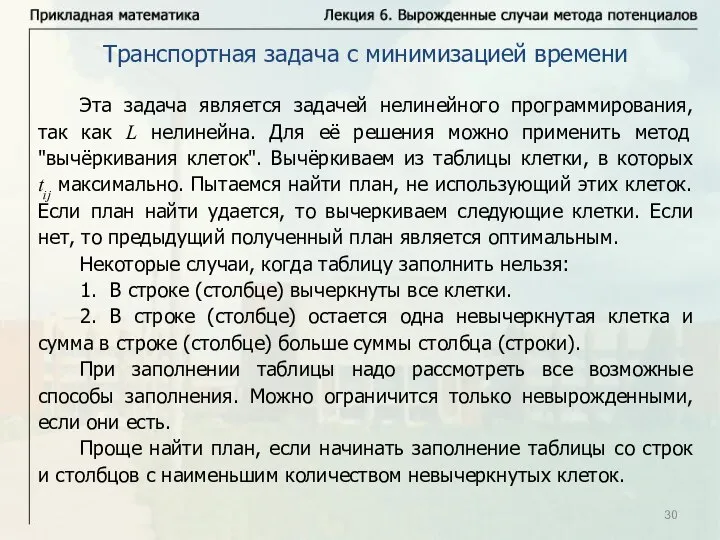 Прикладная математика

Лекция 6. Вырожденные случаи метода потенциалов

Транспортная задача с минимизацией времени

Эта задача является задачей нелинейного программирования, так как $L$ нелинейна. Для её решения можно применить метод "вычёркивания клеток". Вычёркиваем из таблицы клетки, в которых $t_{ij}$ максимально. Пытаемся найти план, не использующий этих клеток. Если план найти удается, то вычеркиваем следующие клетки. Если нет, то предыдущий полученный план является оптимальным.

Некоторые случаи, когда таблицу заполнить нельзя:

1. В строке (столбце) вычеркнуты все клетки.

2. В строке (столбце) остается одна невычеркнутая клетка и сумма в строке (столбце) больше суммы столбца (строки).

При заполнении таблицы надо рассмотреть все возможные способы заполнения. Можно ограничится только невырожденными, если они есть.

Проще найти план, если начинать заполнение таблицы со строк и столбцов с наименьшим количеством невычеркнутых клеток.

30